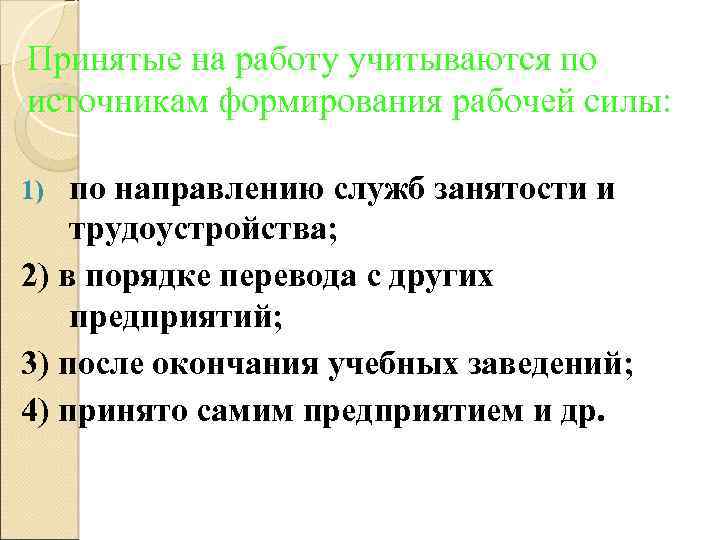 Принятые на работу учитываются по источникам формирования рабочей силы:

1) по направлению служб занятости и трудоустройства;

2) в порядке перевода с других предприятий;

3) после окончания учебных заведений;

4) принято самим предприятием и др.